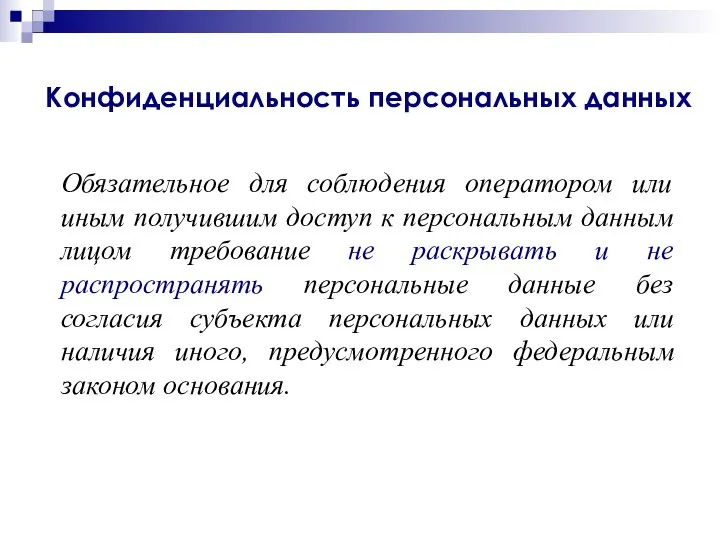 Конфиденциальность персональных данных

Обязательное для соблюдения оператором или иным получившим доступ к персональным данным лицом требование не раскрывать и не распространять персональные данные без согласия субъекта персональных данных или наличия иного, предусмотренного федеральным законом основания.